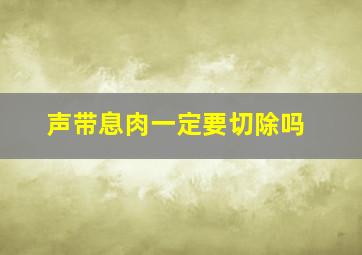 声带息肉一定要切除吗